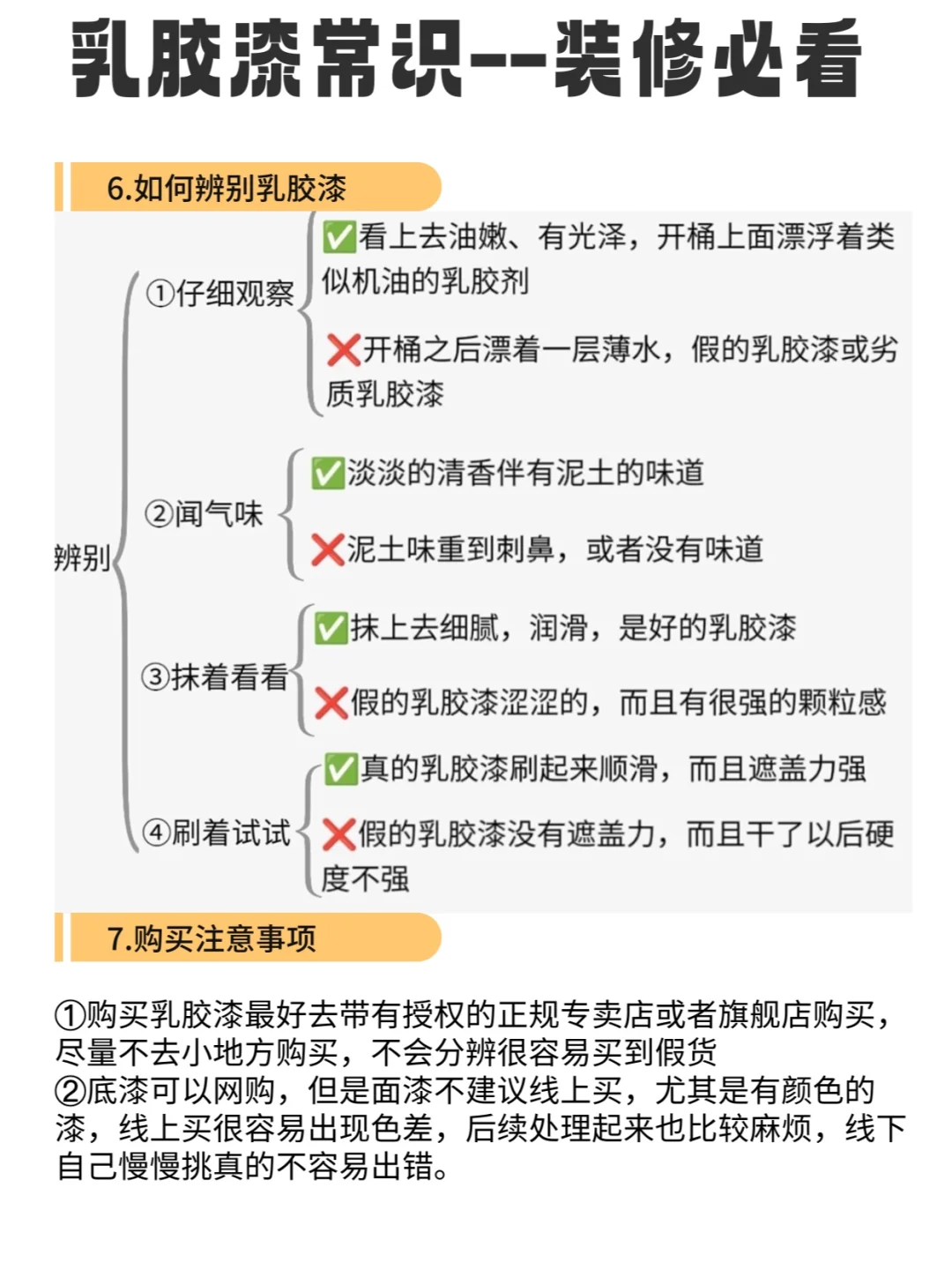 乳胶漆常识--装修必看

6.如何辨别乳胶漆

辨别

①仔细观察

✅看上去油嫩、有光泽，开桶上面漂浮着类似机油的乳胶剂

❌开桶之后漂着一层薄水，假的乳胶漆或劣质乳胶漆

②闻气味

✅淡淡的清香伴有泥土的味道

❌泥土味重到刺鼻，或者没有味道

③抹着看看

✅抹上去细腻，润滑，是好的乳胶漆

❌假的乳胶漆涩涩的，而且有很强的颗粒感

④刷着试试

✅真的乳胶漆刷起来顺滑，而且遮盖力强

❌假的乳胶漆没有遮盖力，而且干了以后硬度不强

7.购买注意事项

①购买乳胶漆最好去带有授权的正规专卖店或者旗舰店购买，尽量不去小地方购买，不会分辨很容易买到假货
②底漆可以网购，但是面漆不建议线上买，尤其是有颜色的漆，线上买很容易出现色差，后续处理起来也比较麻烦，线下自己慢慢挑真的不容易出错。